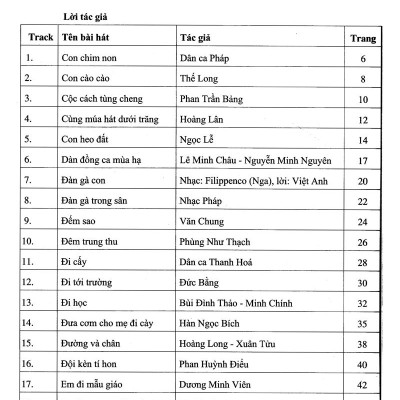 Lời tác giả

| Track | Tên bài hát | Tác giả | Trang |
|---|---|---|---|
| 1. | Con chim non | Dân ca Pháp | 6 |
| 2. | Con cào cào | Thế Long | 8 |
| 3. | Cộc cách tùng cheng | Phan Trần Bảng | 10 |
| 4. | Cùng múa hát dưới trăng | Hoàng Lân | 12 |
| 5. | Con heo đất | Ngọc Lễ | 14 |
| 6. | Dàn đồng ca mùa hạ | Lê Minh Châu - Nguyễn Minh Nguyên | 17 |
| 7. | Đàn gà con | Nhạc: Filippenco (Nga), lời: Việt Anh | 20 |
| 8. | Đàn gà trong sân | Nhạc Pháp | 22 |
| 9. | Đếm sao | Văn Chung | 24 |
| 10. | Đêm trung thu | Phùng Như Thạch | 26 |
| 11. | Đi cấy | Dân ca Thanh Hoá | 28 |
| 12. | Đi tới trường | Đức Bằng | 30 |
| 13. | Đi học | Bùi Đình Thảo - Minh Chính | 32 |
| 14. | Đưa cơm cho mẹ đi cày | Hàn Ngọc Bích | 35 |
| 15. | Đường và chân | Hoàng Long - Xuân Tửu | 38 |
| 16. | Đội kèn tí hon | Phan Huỳnh Điểu | 40 |
| 17. | Em đi mẫu giáo | Dương Minh Viên | 42 |